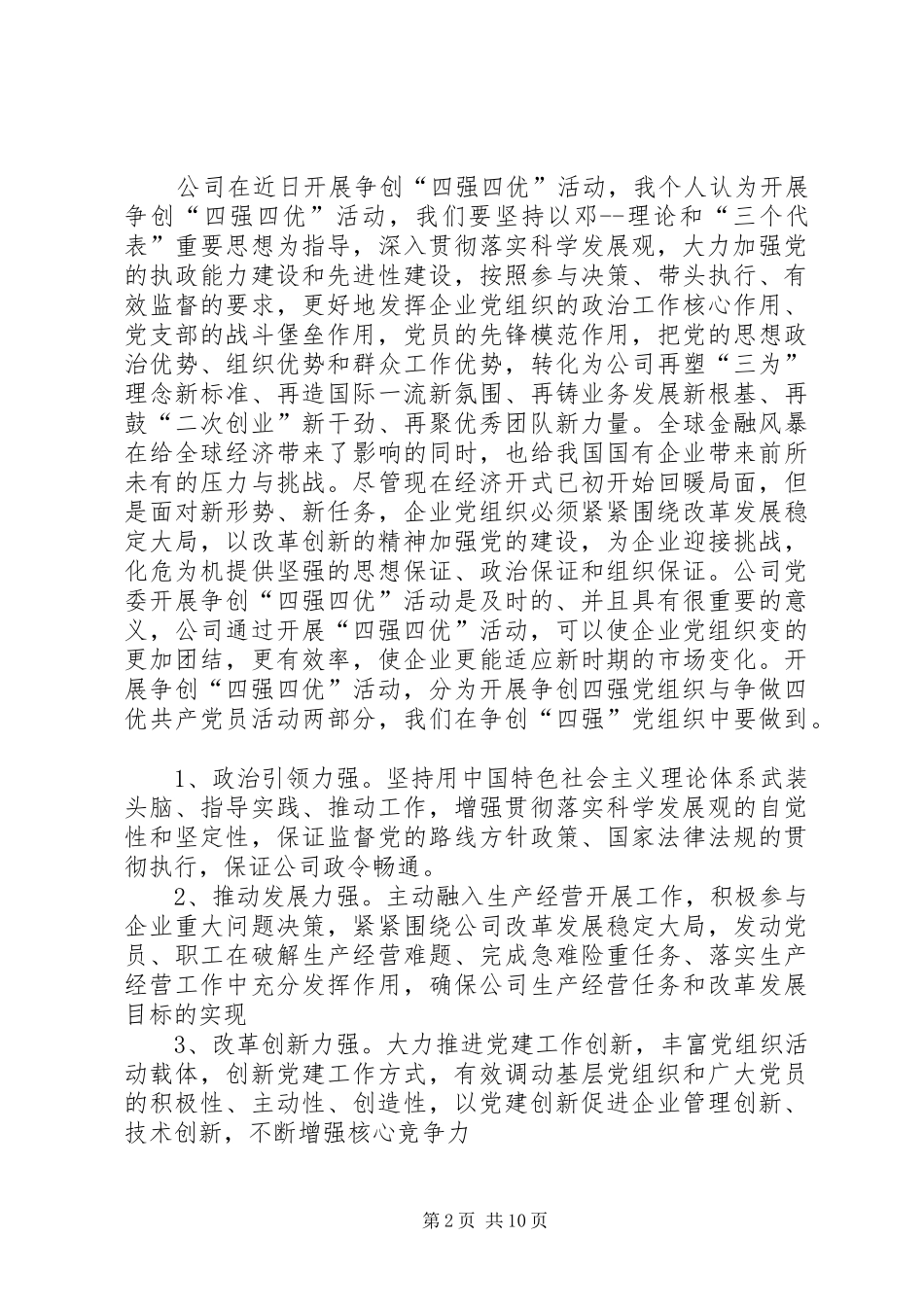 公司在近日开展争创“四强四优”活动，我个人认为开展争创“四强四优”活动，我们要坚持以邓--理论和“三个代表”重要思想为指导，深入贯彻落实科学发展观，大力加强党的执政能力建设和先进性建设，按照参与决策、带头执行、有效监督的要求，更好地发挥企业党组织的政治工作核心作用、党支部的战斗堡垒作用，党员的先锋模范作用，把党的思想政治优势、组织优势和群众工作优势，转化为公司再塑“三为”理念新标准、再造国际一流新氛围、再铸业务发展新根基、再鼓“二次创业”新干劲、再聚优秀团队新力量。全球金融风暴在给全球经济带来了影响的同时，也给我国国有企业带来前所未有的压力与挑战。尽管现在经济开式已初开始回暖局面，但是面对新形势、新任务，企业党组织必须紧紧围绕改革发展稳定大局，以改革创新的精神加强党的建设，为企业迎接挑战，化危为机提供坚强的思想保证、政治保证和组织保证。公司党委开展争创“四强四优”活动是及时的、并且具有很重要的意义，公司通过开展“四强四优”活动，可以使企业党组织变的更加团结，更有效率，使企业更能适应新时期的市场变化。开展争创“四强四优”活动，分为开展争创四强党组织与争做四优共产党员活动两部分，我们在争创“四强”党组织中要做到。

1、政治引领力强。坚持用中国特色社会主义理论体系武装头脑、指导实践、推动工作，增强贯彻落实科学发展观的自觉性和坚定性，保证监督党的路线方针政策、国家法律法规的贯彻执行，保证公司政令畅通。

2、推动发展力强。主动融入生产经营开展工作，积极参与企业重大问题决策，紧紧围绕公司改革发展稳定大局，发动党员、职工在破解生产经营难题、完成急难险重任务、落实生产经营工作中充分发挥作用，确保公司生产经营任务和改革发展目标的实现

3、改革创新力强。大力推进党建工作创新，丰富党组织活动载体，创新党建工作方式，有效调动基层党组织和广大党员的积极性、主动性、创造性，以党建创新促进企业管理创新、技术创新，不断增强核心竞争力

第2页 共10页